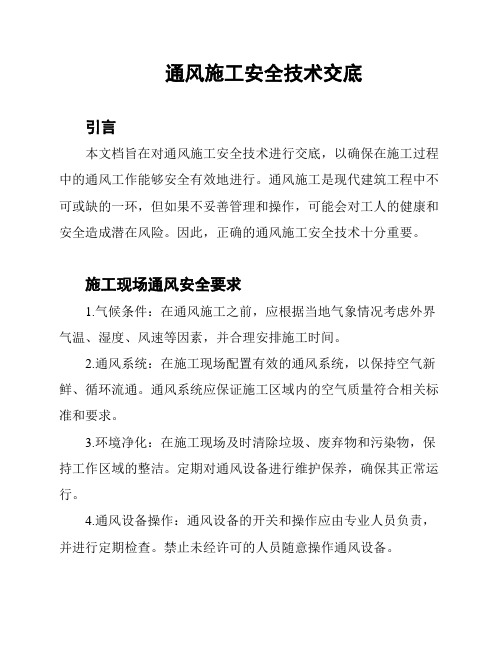 通风施工安全技术交底

引言

本文档旨在对通风施工安全技术进行交底，以确保在施工过程中的通风工作能够安全有效地进行。通风施工是现代建筑工程中不可或缺的一环，但如果不妥善管理和操作，可能会对工人的健康和安全造成潜在风险。因此，正确的通风施工安全技术十分重要。

施工现场通风安全要求

1.气候条件：在通风施工之前，应根据当地气象情况考虑外界气温、湿度、风速等因素，并合理安排施工时间。

2.通风系统：在施工现场配置有效的通风系统，以保持空气新鲜、循环流通。通风系统应保证施工区域内的空气质量符合相关标准和要求。

3.环境净化：在施工现场及时清除垃圾、废弃物和污染物，保持工作区域的整洁。定期对通风设备进行维护保养，确保其正常运行。

4.通风设备操作：通风设备的开关和操作应由专业人员负责，并进行定期检查。禁止未经许可的人员随意操作通风设备。